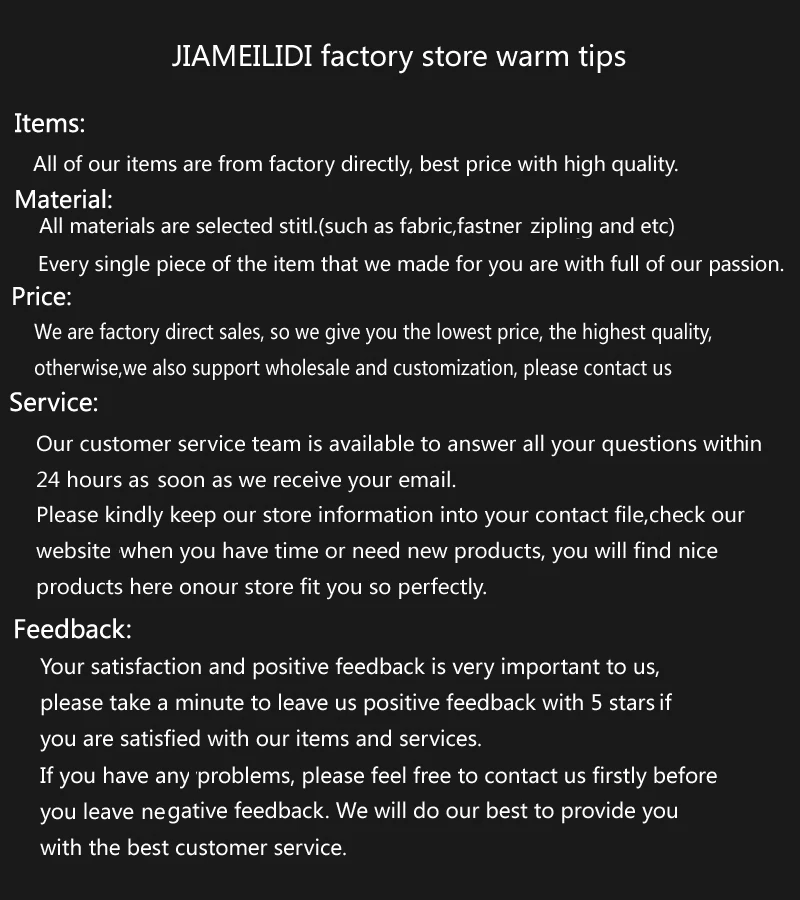 JIAMEILIDI factory store warm tips

Items:

All of our items are from factory directly, best price with high quality.

Material:

All materials are selected stitl.(such as fabric,fastner zipling and etc)

Every single piece of the item that we made for you are with full of our passion.

Price:

We are factory direct sales, so we give you the lowest price, the highest quality, otherwise,we also support wholesale and customization, please contact us

Service:

Our customer service team is available to answer all your questions within 24 hours as soon as we receive your email.

Please kindly keep our store information into your contact file,check our website when you have time or need new products, you will find nice products here onour store fit you so perfectly.

Feedback:

Your satisfaction and positive feedback is very important to us, please take a minute to leave us positive feedback with 5 stars if you are satisfied with our items and services.

If you have any problems, please feel free to contact us firstly before you leave negative feedback. We will do our best to provide you with the best customer service.